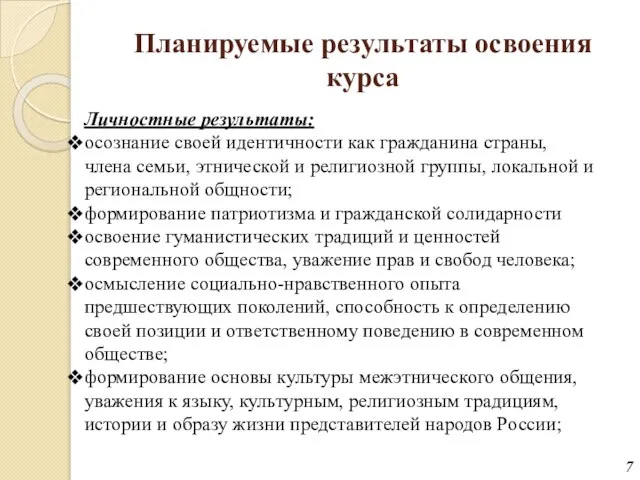 Планируемые результаты освоения курса

Личностные результаты:

❖осознание своей идентичности как гражданина страны, члена семьи, этнической и религиозной группы, локальной и региональной общности;
❖формирование патриотизма и гражданской солидарности
❖освоение гуманистических традиций и ценностей современного общества, уважение прав и свобод человека;
❖осмысление социально-нравственного опыта предшествующих поколений, способность к определению своей позиции и ответственному поведению в современном обществе;
❖формирование основы культуры межэтнического общения, уважения к языку, культурным, религиозным традициям, истории и образу жизни представителей народов России;

7